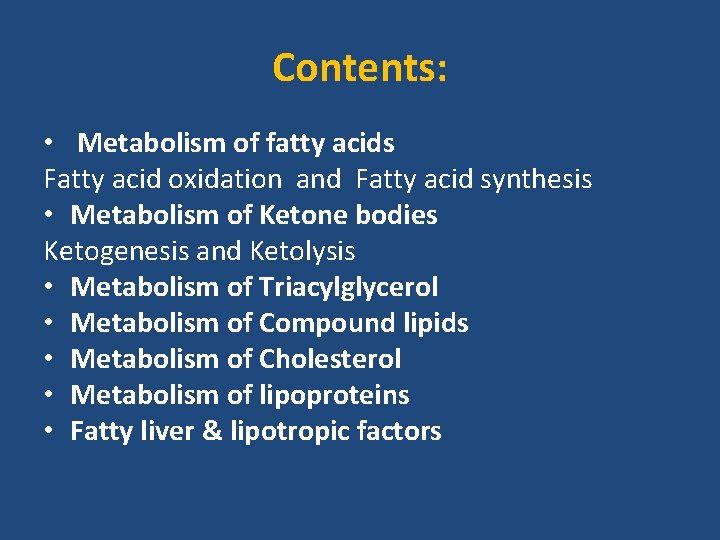 Contents:

• Metabolism of fatty acids
Fatty acid oxidation and Fatty acid synthesis
• Metabolism of Ketone bodies
Ketogenesis and Ketolysis
• Metabolism of Triacylglycerol
• Metabolism of Compound lipids
• Metabolism of Cholesterol
• Metabolism of lipoproteins
• Fatty liver & lipotropic factors